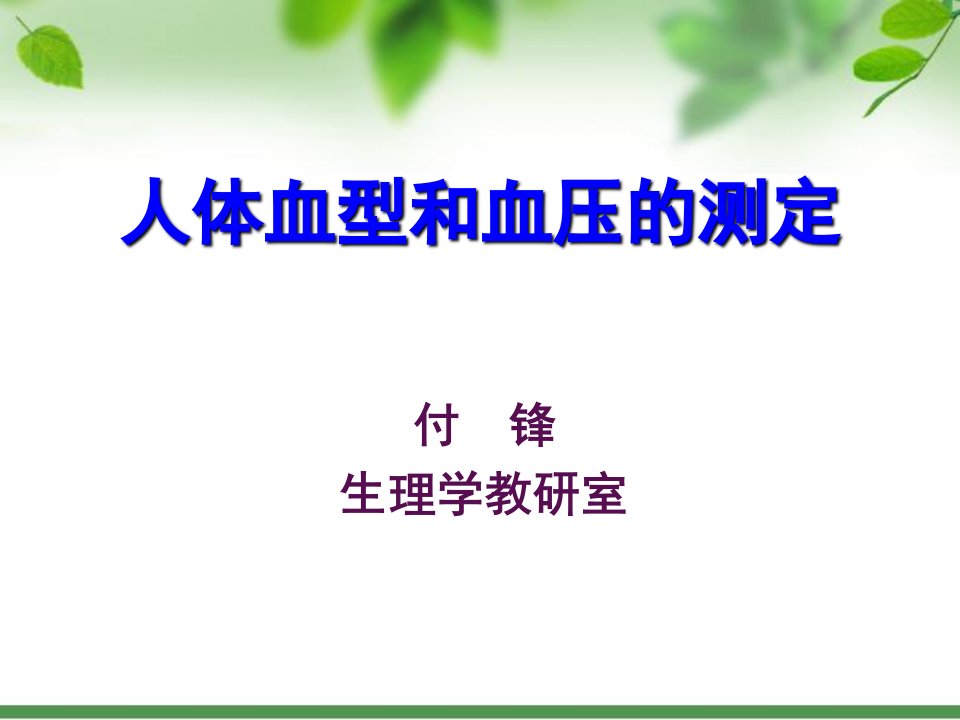 人体血型和血压的测定

付　锋
生理学教研室